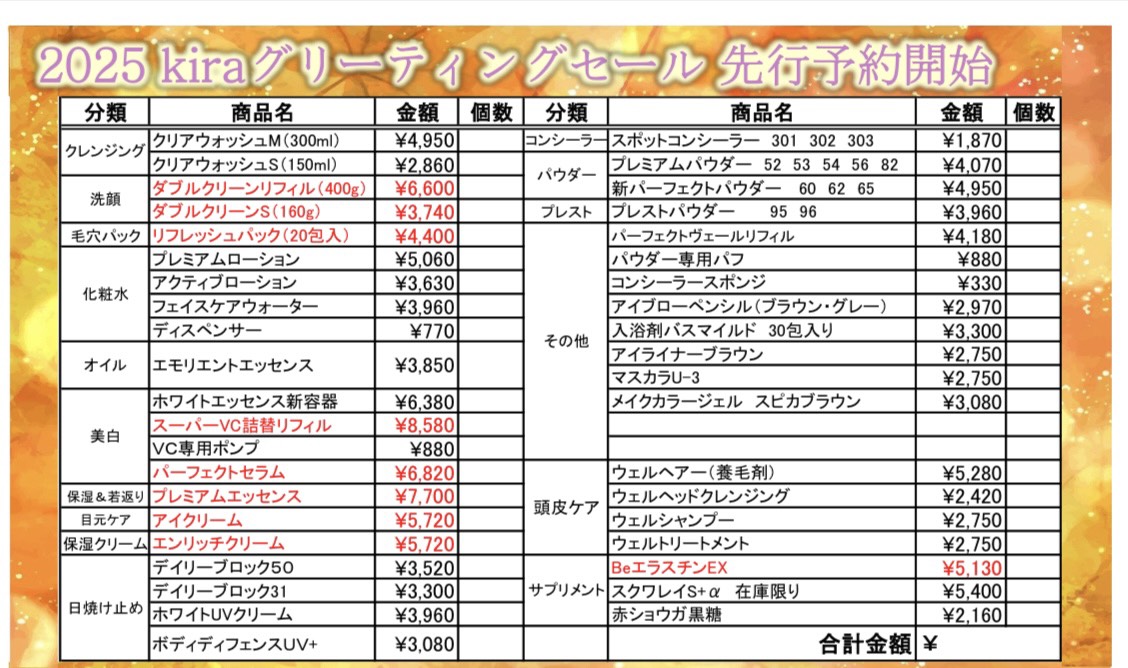 2025 kiraグリーティングセール 先行予約開始

| 分類 | 商品名 | 金額 | 個数 |
|---|---|---|---|
| クレンジング | クリアウォッシュM(300ml) | ¥4,950 | |
| | クリアウォッシュS(150ml) | ¥2,860 | |
| 洗顔 | ダブルクリーンリフィル(400g) | ¥6,600 | |
| | ダブルクリーンS(160g) | ¥3,740 | |
| 毛穴パック | リフレッシュパック(20包入) | ¥4,400 | |
| 化粧水 | プレミアムローション | ¥5,060 | |
| | アクティブローション | ¥3,630 | |
| | フェイスケアウォーター | ¥3,960 | |
| | ディスペンサー | ¥770 | |
| オイル | エモリエントエッセンス | ¥3,850 | |
| 美白 | ホワイトエッセンス新容器 | ¥6,380 | |
| | スーパーVC詰替リフィル | ¥8,580 | |
| | VC専用ポンプ | ¥880 | |
| | パーフェクトセラム | ¥6,820 | |
| 保湿＆若返り | プレミアムエッセンス | ¥7,700 | |
| 目元ケア | アイクリーム | ¥5,720 | |
| 保湿クリーム | エンリッチクリーム | ¥5,720 | |
| 日焼け止め | デイリーブロック50 | ¥3,520 | |
| | デイリーブロック31 | ¥3,300 | |
| | ホワイトUVクリーム | ¥3,960 | |
| | ボディディフェンスUV+ | ¥3,080 | |

| 分類 | 商品名 | 金額 | 個数 |
|---|---|---|---|
| コンシーラー | スポットコンシーラー 301 302 303 | ¥1,870 | |
| パウダー | プレミアムパウダー 52 53 54 56 82 | ¥4,070 | |
| | 新パーフェクトパウダー 60 62 65 | ¥4,950 | |
| プレスト | プレストパウダー 95 96 | ¥3,960 | |
| その他 | パーフェクトヴェールリフィル | ¥4,180 | |
| | パウダー専用パフ | ¥880 | |
| | コンシーラースポンジ | ¥330 | |
| | アイブローペンシル(ブラウン・グレー) | ¥2,970 | |
| | 入浴剤バスマイルド 30包入り | ¥3,300 | |
| | アイライナーブラウン | ¥2,750 | |
| | マスカラU-3 | ¥2,750 | |
| | メイクカラージェル スピカブラウン | ¥3,080 | |
| | | | |
| | | | |
| 頭皮ケア | ウェルヘアー(養毛剤) | ¥5,280 | |
| | ウェルヘッドクレンジング | ¥2,420 | |
| | ウェルシャンプー | ¥2,750 | |
| | ウェルトリートメント | ¥2,750 | |
| サプリメント | BeエラスチンEX | ¥5,130 | |
| | スクワレイS+α 在庫限り | ¥5,400 | |
| | 赤ショウガ黒糖 | ¥2,160 | |
| | 合計金額 | ¥ | |